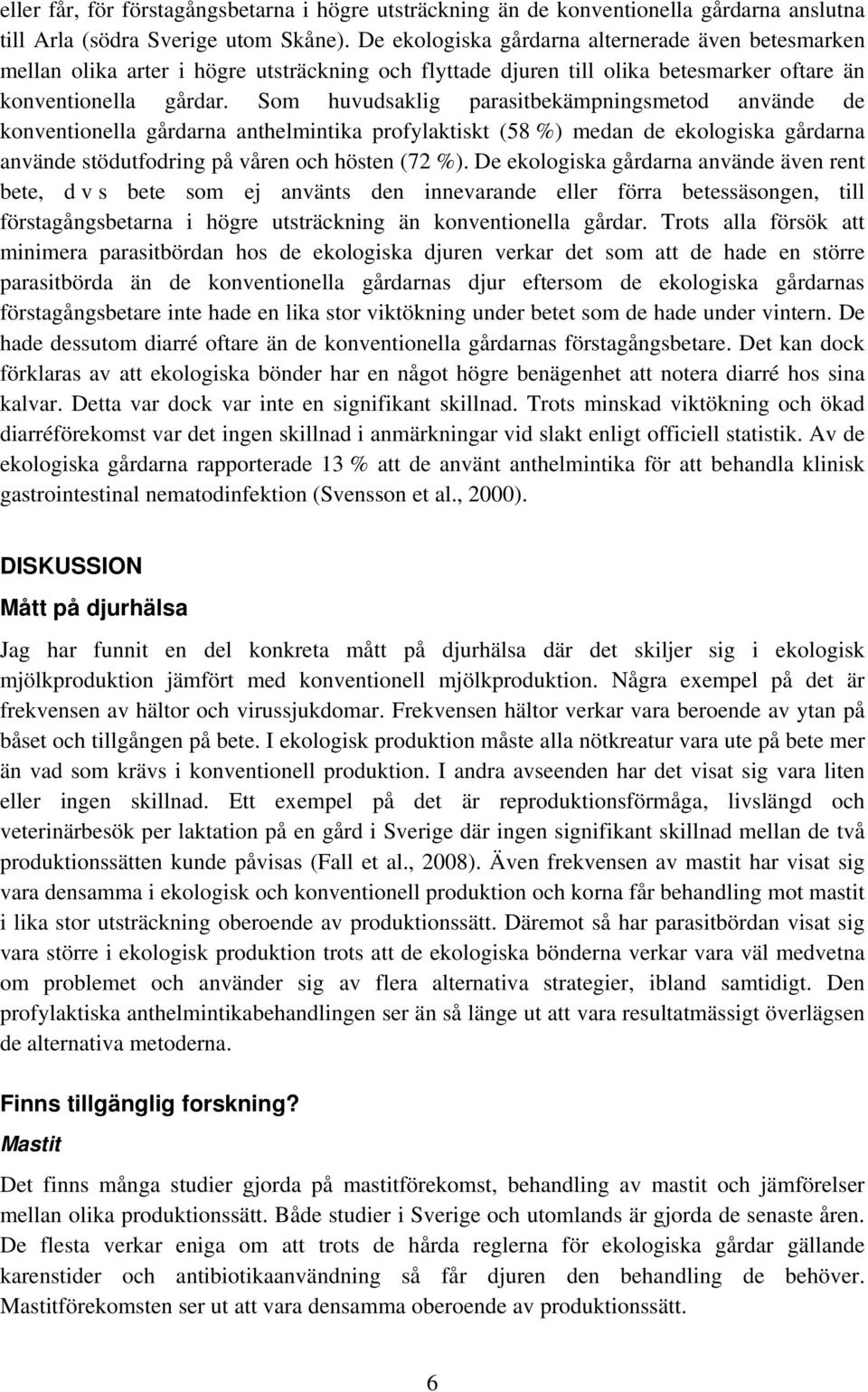 eller får, för förstagångsbetarna i högre utsträckning än de konventionella gårdarna anslutna till Arla (södra Sverige utom Skåne). De ekologiska gårdarna alternerade även betesmarken mellan olika arter i högre utsträckning och flyttade djuren till olika betesmarker oftare än konventionella gårdar. Som huvudsaklig parasitbekämpningsmetod använde de konventionella gårdarna anthelmintika profylaktiskt (58 %) medan de ekologiska gårdarna använde stödutfodring på våren och hösten (72 %). De ekologiska gårdarna använde även rent bete, d v s bete som ej använts den innevarande eller förra betessäsongen, till förstagångsbetarna i högre utsträckning än konventionella gårdar. Trots alla försök att minimera parasitbördan hos de ekologiska djuren verkar det som att de hade en större parasitbörda än de konventionella gårdarnas djur eftersom de ekologiska gårdarnas förstagångsbetare inte hade en lika stor viktökning under betet som de hade under vintern. De hade dessutom diarré oftare än de konventionella gårdarnas förstagångsbetare. Det kan dock förklaras av att ekologiska bönder har en något högre benägenhet att notera diarré hos sina kalvar. Detta var dock var inte en signifikant skillnad. Trots minskad viktökning och ökad diarréförekomst var det ingen skillnad i anmärkningar vid slakt enligt officiell statistik. Av de ekologiska gårdarna rapporterade 13 % att de använt anthelmintika för att behandla klinisk gastrointestinal nematodinfektion (Svensson et al., 2000).

DISKUSSION

Mått på djurhälsa

Jag har funnit en del konkreta mått på djurhälsa där det skiljer sig i ekologisk mjölkproduktion jämfört med konventionell mjölkproduktion. Några exempel på det är frekvensen av hältor och virussjukdomar. Frekvensen hältor verkar vara beroende av ytan på båset och tillgången på bete. I ekologisk produktion måste alla nötkreatur vara ute på bete mer än vad som krävs i konventionell produktion. I andra avseenden har det visat sig vara liten eller ingen skillnad. Ett exempel på det är reproduktionsförmåga, livslängd och veterinärbesök per laktation på en gård i Sverige där ingen signifikant skillnad mellan de två produktionssätten kunde påvisas (Fall et al., 2008). Även frekvensen av mastit har visat sig vara densamma i ekologisk och konventionell produktion och korna får behandling mot mastit i lika stor utsträckning oberoende av produktionssätt. Däremot så har parasitbördan visat sig vara större i ekologisk produktion trots att de ekologiska bönderna verkar vara väl medvetna om problemet och använder sig av flera alternativa strategier, ibland samtidigt. Den profylaktiska anthelmintikabehandlingen ser än så länge ut att vara resultatmässigt överlägsen de alternativa metoderna.

Finns tillgänglig forskning?

Mastit

Det finns många studier gjorda på mastitförekomst, behandling av mastit och jämförelser mellan olika produktionssätt. Både studier i Sverige och utomlands är gjorda de senaste åren. De flesta verkar eniga om att trots de hårda reglerna för ekologiska gårdar gällande karenstider och antibiotikaanvändning så får djuren den behandling de behöver. Mastitförekomsten ser ut att vara densamma oberoende av produktionssätt.

6